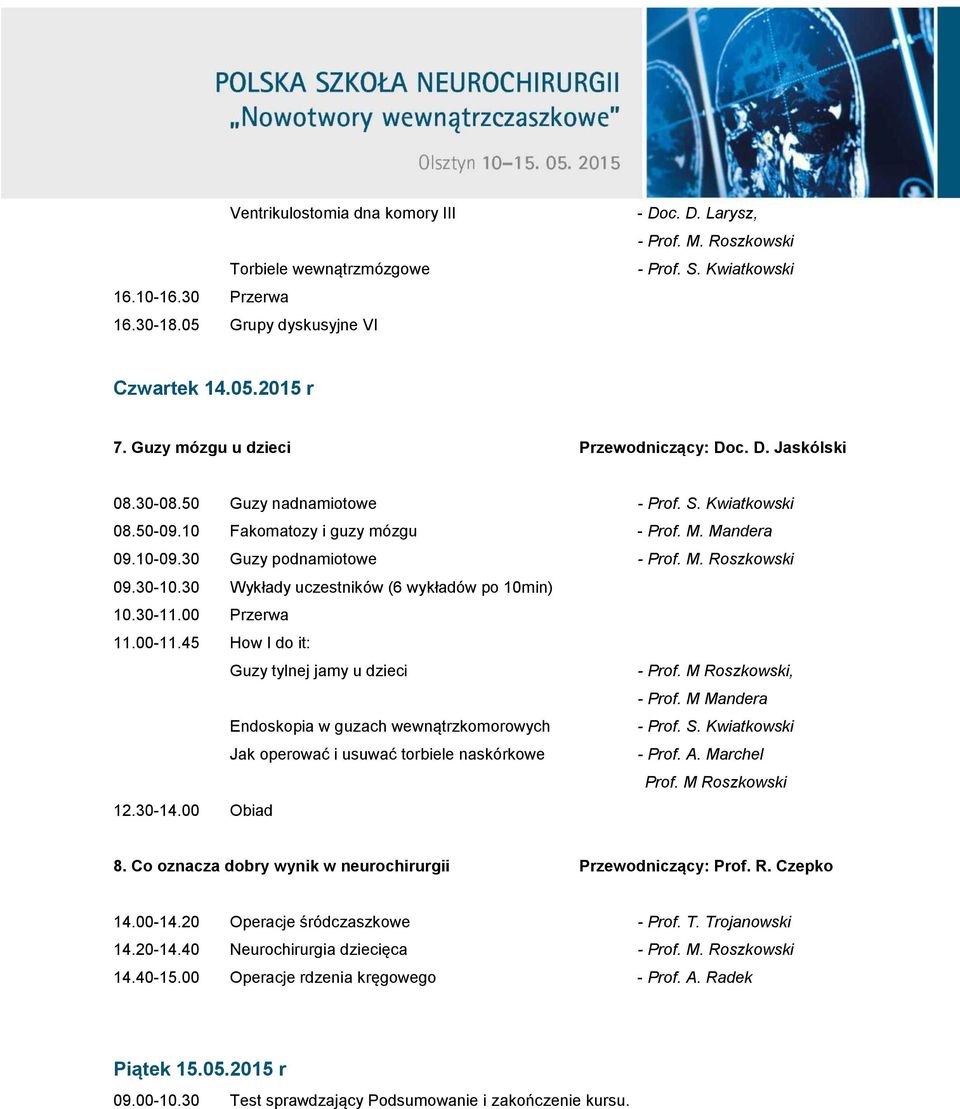 POLSKA SZKOŁA NEUROCHIRURGII
„Nowotwory wewnątrzczaszkowe"
Olsztyn 10–15. 05. 2015

Ventrikulostomia dna komory III - Doc. D. Larysz,
- Prof. M. Roszkowski
Torbiele wewnątrzmózgowe - Prof. S. Kwiatkowski
16.10-16.30 Przerwa
16.30-18.05 Grupy dyskusyjne VI

Czwartek 14.05.2015 r

7. Guzy mózgu u dzieci Przewodniczący: Doc. D. Jaskólski

08.30-08.50 Guzy nadnamiotowe - Prof. S. Kwiatkowski
08.50-09.10 Fakomatozy i guzy mózgu - Prof. M. Mandera
09.10-09.30 Guzy podnamiotowe - Prof. M. Roszkowski
09.30-10.30 Wykłady uczestników (6 wykładów po 10min)
10.30-11.00 Przerwa
11.00-11.45 How I do it:
Guzy tylnej jamy u dzieci - Prof. M Roszkowski,
- Prof. M Mandera
Endoskopia w guzach wewnątrzkomorowych - Prof. S. Kwiatkowski
Jak operować i usuwać torbiele naskórkowe - Prof. A. Marchel
Prof. M Roszkowski
12.30-14.00 Obiad

8. Co oznacza dobry wynik w neurochirurgii Przewodniczący: Prof. R. Czepko

14.00-14.20 Operacje śródczaszkowe - Prof. T. Trojanowski
14.20-14.40 Neurochirurgia dziecięca - Prof. M. Roszkowski
14.40-15.00 Operacje rdzenia kręgowego - Prof. A. Radek

Piątek 15.05.2015 r
09.00-10.30 Test sprawdzający Podsumowanie i zakończenie kursu.